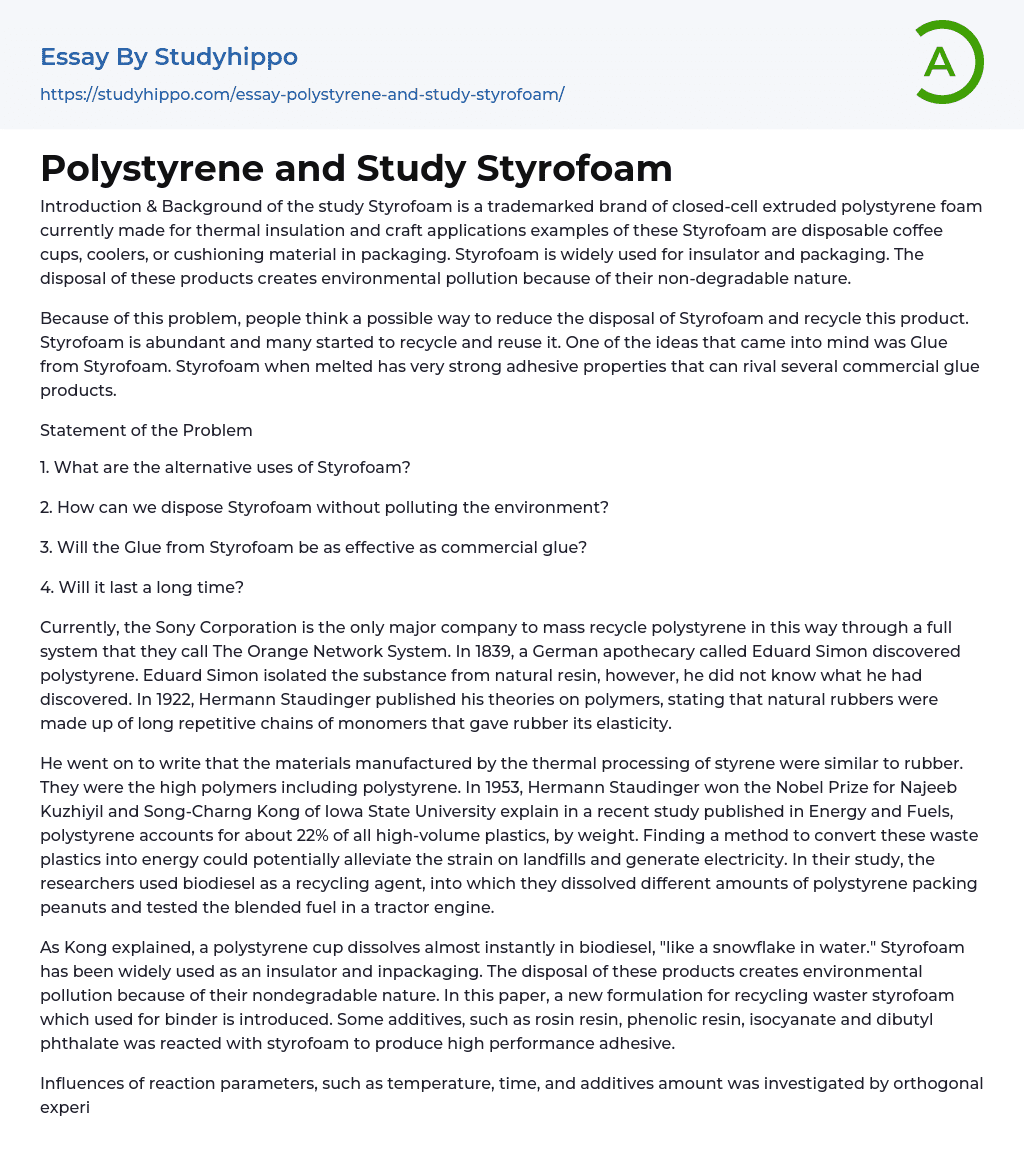 Essay By Studyhippo
https://studyhippo.com/essay-polystyrene-and-study-styrofoam/

A

Polystyrene and Study Styrofoam

Introduction & Background of the study Styrofoam is a trademarked brand of closed-cell extruded polystyrene foam currently made for thermal insulation and craft applications examples of these Styrofoam are disposable coffee cups, coolers, or cushioning material in packaging. Styrofoam is widely used for insulator and packaging. The disposal of these products creates environmental pollution because of their non-degradable nature.

Because of this problem, people think a possible way to reduce the disposal of Styrofoam and recycle this product. Styrofoam is abundant and many started to recycle and reuse it. One of the ideas that came into mind was Glue from Styrofoam. Styrofoam when melted has very strong adhesive properties that can rival several commercial glue products.

Statement of the Problem

1. What are the alternative uses of Styrofoam?

2. How can we dispose Styrofoam without polluting the environment?

3. Will the Glue from Styrofoam be as effective as commercial glue?

4. Will it last a long time?

Currently, the Sony Corporation is the only major company to mass recycle polystyrene in this way through a full system that they call The Orange Network System. In 1839, a German apothecary called Eduard Simon discovered polystyrene. Eduard Simon isolated the substance from natural resin, however, he did not know what he had discovered. In 1922, Hermann Staudinger published his theories on polymers, stating that natural rubbers were made up of long repetitive chains of monomers that gave rubber its elasticity.

He went on to write that the materials manufactured by the thermal processing of styrene were similar to rubber. They were the high polymers including polystyrene. In 1953, Hermann Staudinger won the Nobel Prize for Najeeb Kuzhiyil and Song-Charng Kong of Iowa State University explain in a recent study published in Energy and Fuels, polystyrene accounts for about 22% of all high-volume plastics, by weight. Finding a method to convert these waste plastics into energy could potentially alleviate the strain on landfills and generate electricity. In their study, the researchers used biodiesel as a recycling agent, into which they dissolved different amounts of polystyrene packing peanuts and tested the blended fuel in a tractor engine.

As Kong explained, a polystyrene cup dissolves almost instantly in biodiesel, "like a snowflake in water." Styrofoam has been widely used as an insulator and inpackaging. The disposal of these products creates environmental pollution because of their nondegradable nature. In this paper, a new formulation for recycling waster styrofoam which used for binder is introduced. Some additives, such as rosin resin, phenolic resin, isocyanate and dibutyl phthalate was reacted with styrofoam to produce high performance adhesive.

Influences of reaction parameters, such as temperature, time, and additives amount was investigated by orthogonal experi